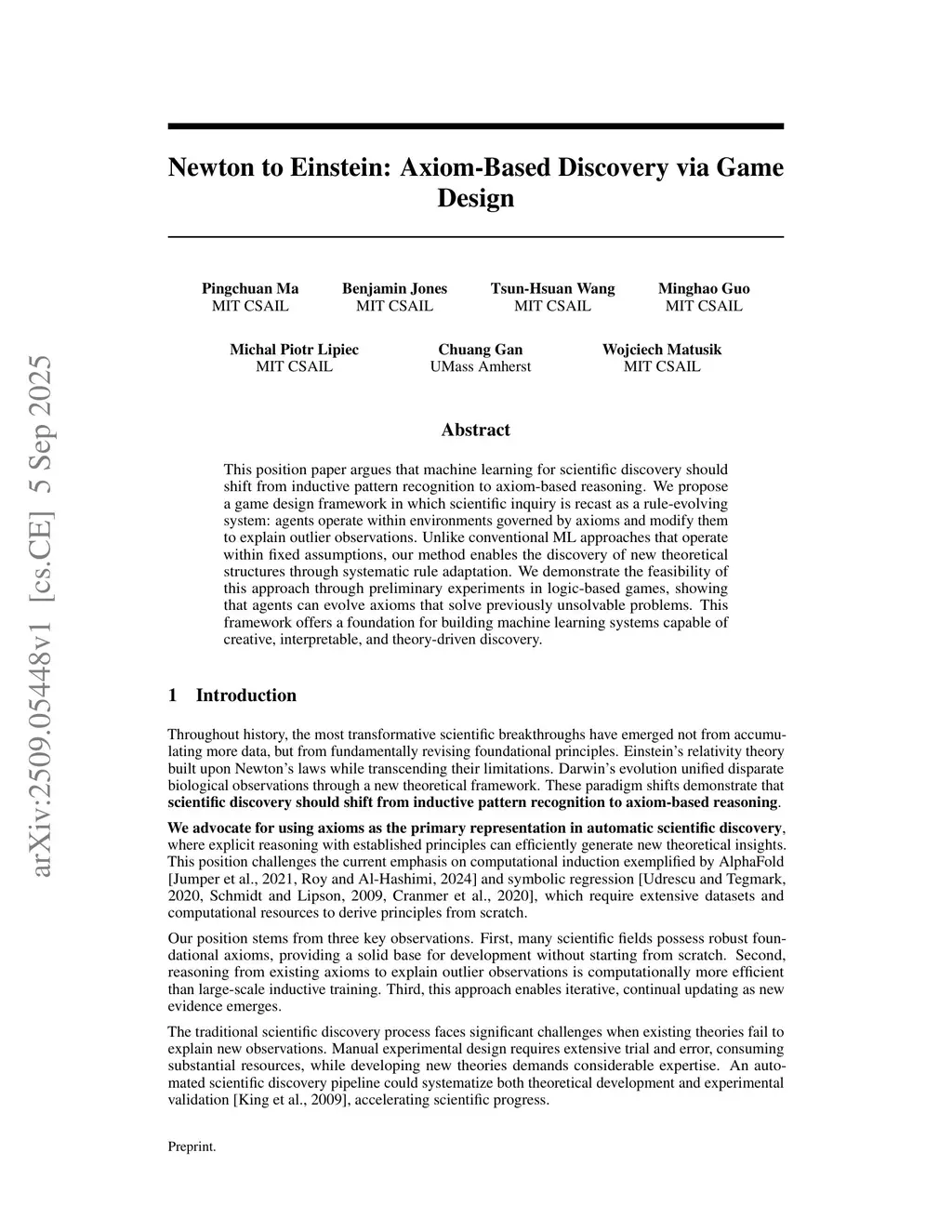 arXiv:2509.05448v1 [cs.CE] 5 Sep 2025

Newton to Einstein: Axiom-Based Discovery via Game Design

Pingchuan Ma
MIT CSAIL

Benjamin Jones
MIT CSAIL

Tsun-Hsuan Wang
MIT CSAIL

Minghao Guo
MIT CSAIL

Michal Piotr Lipiec
MIT CSAIL

Chuang Gan
UMass Amherst

Wojciech Matusik
MIT CSAIL

Abstract

This position paper argues that machine learning for scientific discovery should shift from inductive pattern recognition to axiom-based reasoning. We propose a game design framework in which scientific inquiry is recast as a rule-evolving system: agents operate within environments governed by axioms and modify them to explain outlier observations. Unlike conventional ML approaches that operate within fixed assumptions, our method enables the discovery of new theoretical structures through systematic rule adaptation. We demonstrate the feasibility of this approach through preliminary experiments in logic-based games, showing that agents can evolve axioms that solve previously unsolvable problems. This framework offers a foundation for building machine learning systems capable of creative, interpretable, and theory-driven discovery.

1 Introduction

Throughout history, the most transformative scientific breakthroughs have emerged not from accumulating more data, but from fundamentally revising foundational principles. Einstein's relativity theory built upon Newton's laws while transcending their limitations. Darwin's evolution unified disparate biological observations through a new theoretical framework. These paradigm shifts demonstrate that scientific discovery should shift from inductive pattern recognition to axiom-based reasoning.

We advocate for using axioms as the primary representation in automatic scientific discovery, where explicit reasoning with established principles can efficiently generate new theoretical insights. This position challenges the current emphasis on computational induction exemplified by AlphaFold [Jumper et al., 2021, Roy and Al-Hashimi, 2024] and symbolic regression [Udrescu and Tegmark, 2020, Schmidt and Lipson, 2009, Cranmer et al., 2020], which require extensive datasets and computational resources to derive principles from scratch.

Our position stems from three key observations. First, many scientific fields possess robust foundational axioms, providing a solid base for development without starting from scratch. Second, reasoning from existing axioms to explain outlier observations is computationally more efficient than large-scale inductive training. Third, this approach enables iterative, continual updating as new evidence emerges.

The traditional scientific discovery process faces significant challenges when existing theories fail to explain new observations. Manual experimental design requires extensive trial and error, consuming substantial resources, while developing new theories demands considerable expertise. An automated scientific discovery pipeline could systematize both theoretical development and experimental validation [King et al., 2009], accelerating scientific progress.

Preprint.